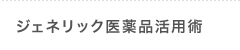 ジェネリック医薬品活用術